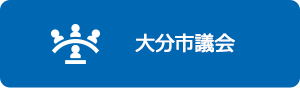 大分市議会